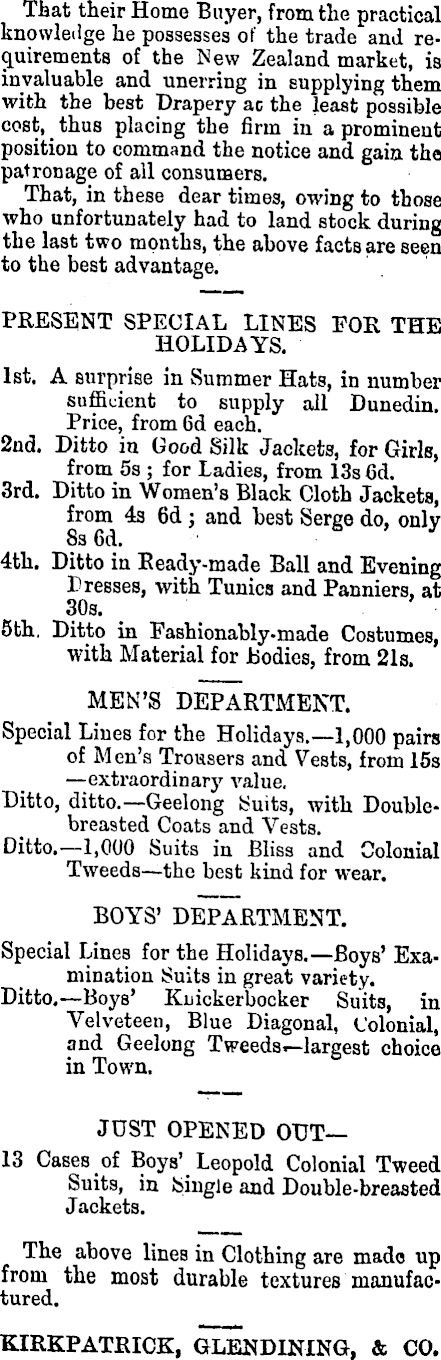 That their Home Buyer, from the practical knowledge he possesses of the trade and requirements of the New Zealand market, is invaluable and unerring in supplying them with the best Drapery at the least possible cost, thus placing the firm in a prominent position to command the notice and gain the patronage of all consumers.

That, in these dear times, owing to those who unfortunately had to land stock during the last two months, the above facts are seen to the best advantage.

PRESENT SPECIAL LINES FOR THE HOLIDAYS.

1st. A surprise in Summer Hats, in number sufficient to supply all Dunedin. Price, from 6d each.

2nd. Ditto in Good Silk Jackets, for Girls, from 5s; for Ladies, from 13s 6d.

3rd. Ditto in Women's Black Cloth Jackets, from 4s 6d; and best Serge do, only 8s 6d.

4th. Ditto in Ready-made Ball and Evening Dresses, with Tunics and Panniers, at 30s.

5th. Ditto in Fashionably-made Costumes, with Material for Bodies, from 21s.

MEN'S DEPARTMENT.

Special Lines for the Holidays.—1,000 pairs of Men's Trousers and Vests, from 15s —extraordinary value.

Ditto, ditto.—Geelong Suits, with Double-breasted Coats and Vests.

Ditto.—1,000 Suits in Bliss and Colonial Tweeds—the best kind for wear.

BOYS' DEPARTMENT.

Special Lines for the Holidays.—Boys' Examination Suits in great variety.

Ditto.—Boys' Knickerbocker Suits, in Velveteen, Blue Diagonal, Colonial, and Geelong Tweeds—largest choice in Town.

JUST OPENED OUT—

13 Cases of Boys' Leopold Colonial Tweed Suits, in Single and Double-breasted Jackets.

The above lines in Clothing are made up from the most durable textures manufactured.

KIRKPATRICK, GLENDINING, & CO.